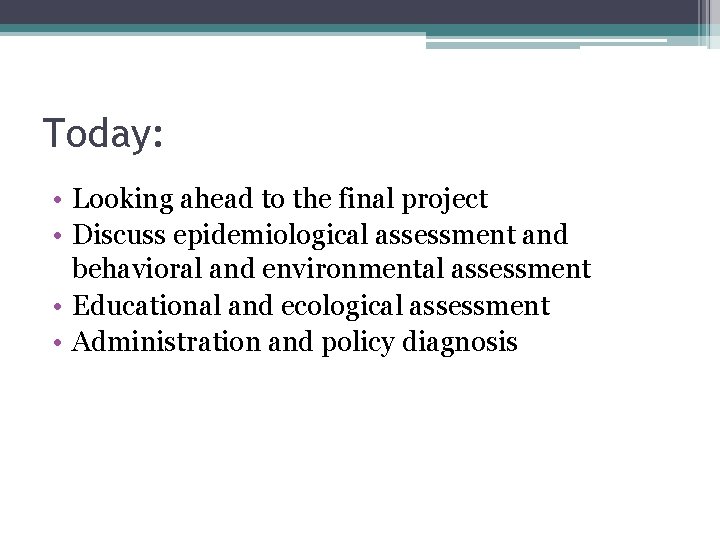 Today:

• Looking ahead to the final project
• Discuss epidemiological assessment and behavioral and environmental assessment
• Educational and ecological assessment
• Administration and policy diagnosis